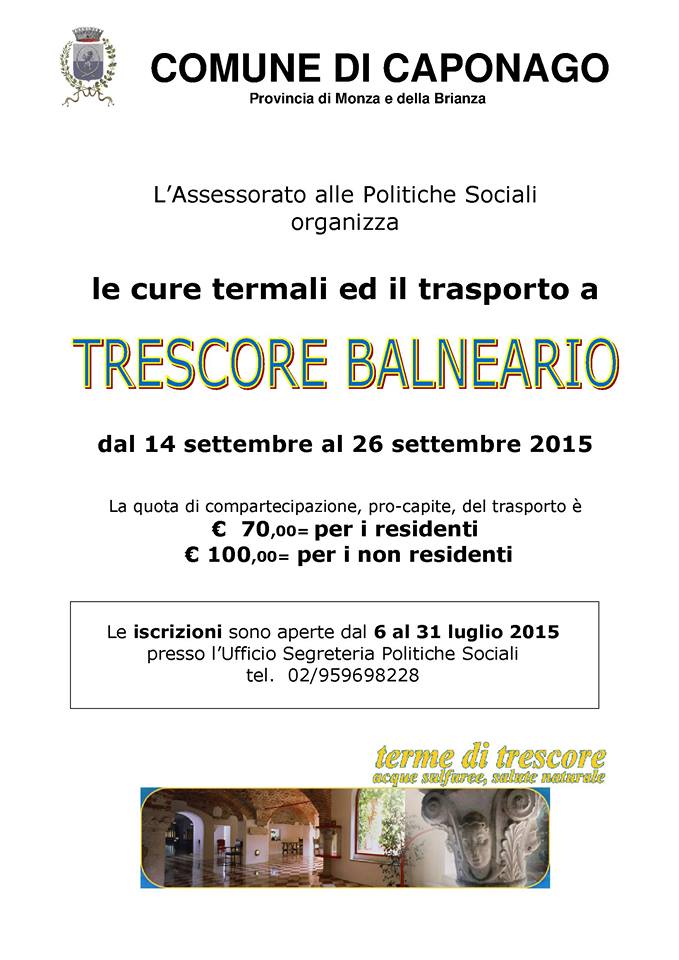 COMUNE DI CAPONAGO
Provincia di Monza e della Brianza

L'Assessorato alle Politiche Sociali
organizza

le cure termali ed il trasporto a

TRESCORE BALNEARIO

dal 14 settembre al 26 settembre 2015

La quota di compartecipazione, pro-capite, del trasporto è
€ 70,00= per i residenti
€ 100,00= per i non residenti

Le iscrizioni sono aperte dal 6 al 31 luglio 2015
presso l'Ufficio Segreteria Politiche Sociali
tel. 02/959698228

terme di trescore
acque sulfuree, salute naturale